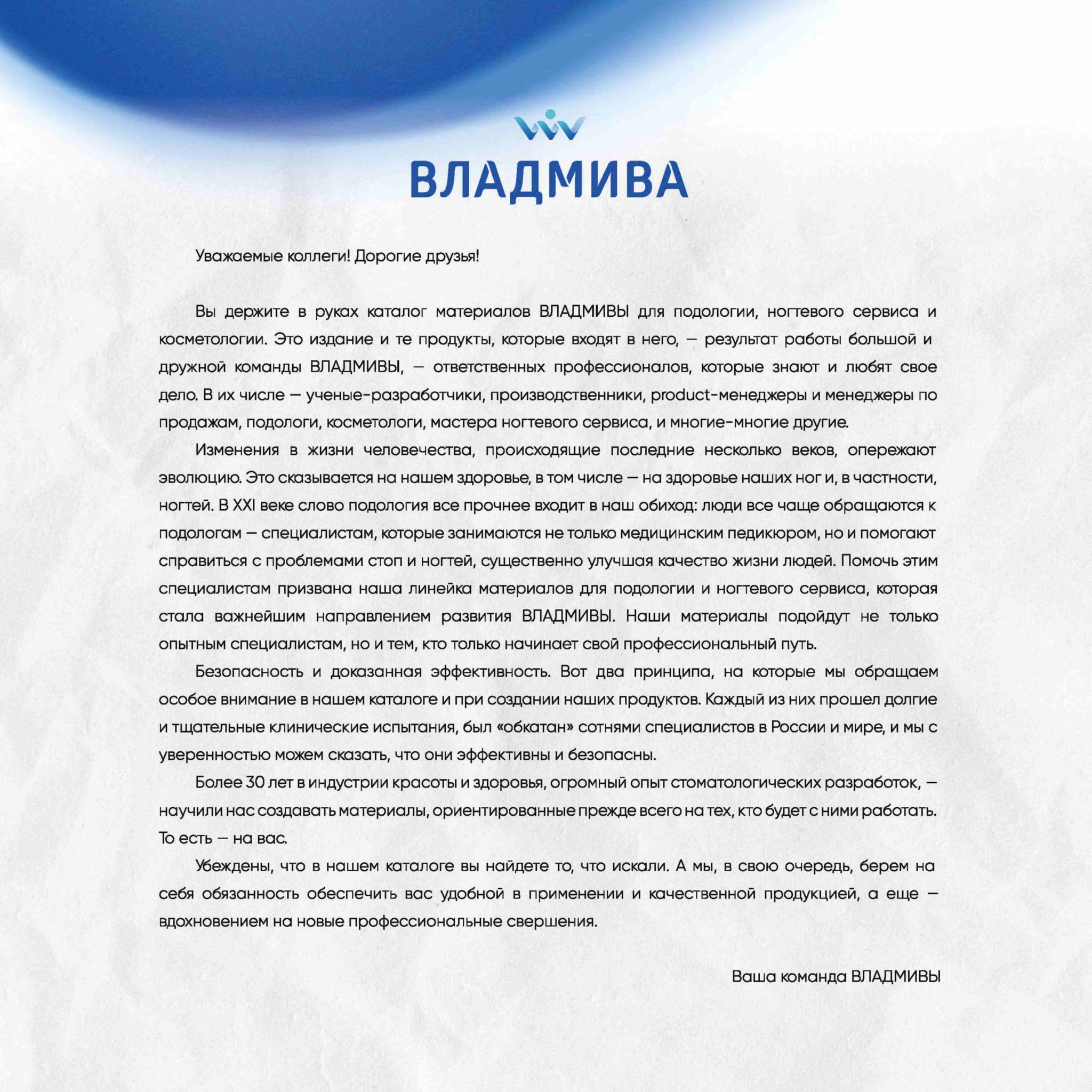 ВЛАДМИВА

Уважаемые коллеги! Дорогие друзья!

Вы держите в руках каталог материалов ВЛАДМИВЫ для подологии, ногтевого сервиса и косметологии. Это издание и те продукты, которые входят в него, — результат работы большой и дружной команды ВЛАДМИВЫ, — ответственных профессионалов, которые знают и любят свое дело. В их числе — ученые-разработчики, производственники, product-менеджеры и менеджеры по продажам, подологи, косметологи, мастера ногтевого сервиса, и многие-многие другие.

Изменения в жизни человечества, происходящие последние несколько веков, опережают эволюцию. Это сказывается на нашем здоровье, в том числе — на здоровье наших ног и, в частности, ногтей. В XXI веке слово подология все прочнее входит в наш обиход: люди все чаще обращаются к подологам — специалистам, которые занимаются не только медицинским педикюром, но и помогают справиться с проблемами стоп и ногтей, существенно улучшая качество жизни людей. Помочь этим специалистам призвана наша линейка материалов для подологии и ногтевого сервиса, которая стала важнейшим направлением развития ВЛАДМИВЫ. Наши материалы подойдут не только опытным специалистам, но и тем, кто только начинает свой профессиональный путь.

Безопасность и доказанная эффективность. Вот два принципа, на которые мы обращаем особое внимание в нашем каталоге и при создании наших продуктов. Каждый из них прошел долгие и тщательные клинические испытания, был «обкатан» сотнями специалистов в России и мире, и мы с уверенностью можем сказать, что они эффективны и безопасны.

Более 30 лет в индустрии красоты и здоровья, огромный опыт стоматологических разработок, — научили нас создавать материалы, ориентированные прежде всего на тех, кто будет с ними работать. То есть — на вас.

Убеждены, что в нашем каталоге вы найдете то, что искали. А мы, в свою очередь, берем на себя обязанность обеспечить вас удобной в применении и качественной продукцией, а еще — вдохновением на новые профессиональные свершения.

Ваша команда ВЛАДМИВЫ